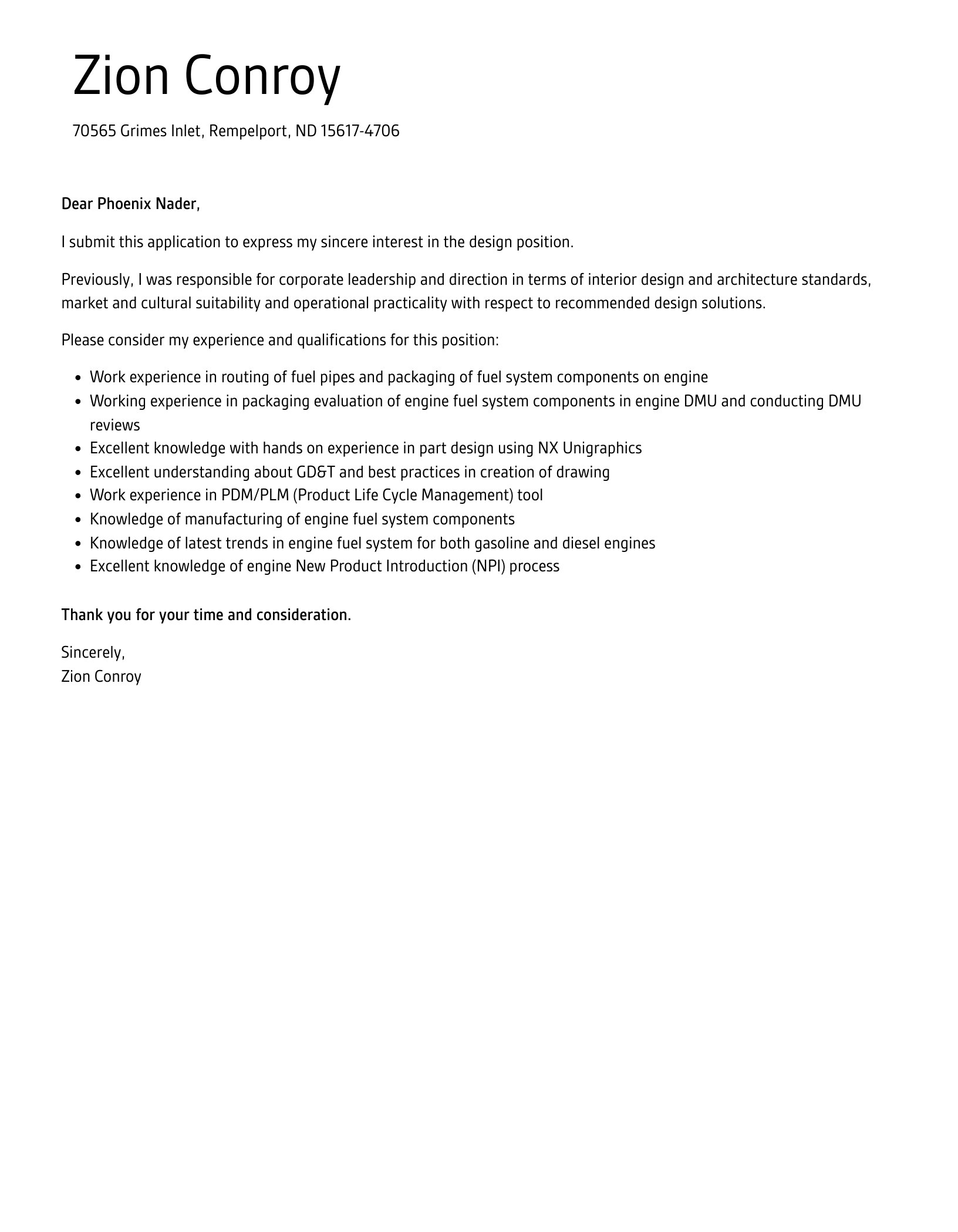 Zion Conroy

70565 Grimes Inlet, Rempelport, ND 15617-4706

Dear Phoenix Nader,

I submit this application to express my sincere interest in the design position.

Previously, I was responsible for corporate leadership and direction in terms of interior design and architecture standards, market and cultural suitability and operational practicality with respect to recommended design solutions.

Please consider my experience and qualifications for this position:

- Work experience in routing of fuel pipes and packaging of fuel system components on engine
- Working experience in packaging evaluation of engine fuel system components in engine DMU and conducting DMU reviews
- Excellent knowledge with hands on experience in part design using NX Unigraphics
- Excellent understanding about GD&T and best practices in creation of drawing
- Work experience in PDM/PLM (Product Life Cycle Management) tool
- Knowledge of manufacturing of engine fuel system components
- Knowledge of latest trends in engine fuel system for both gasoline and diesel engines
- Excellent knowledge of engine New Product Introduction (NPI) process

Thank you for your time and consideration.

Sincerely,
Zion Conroy